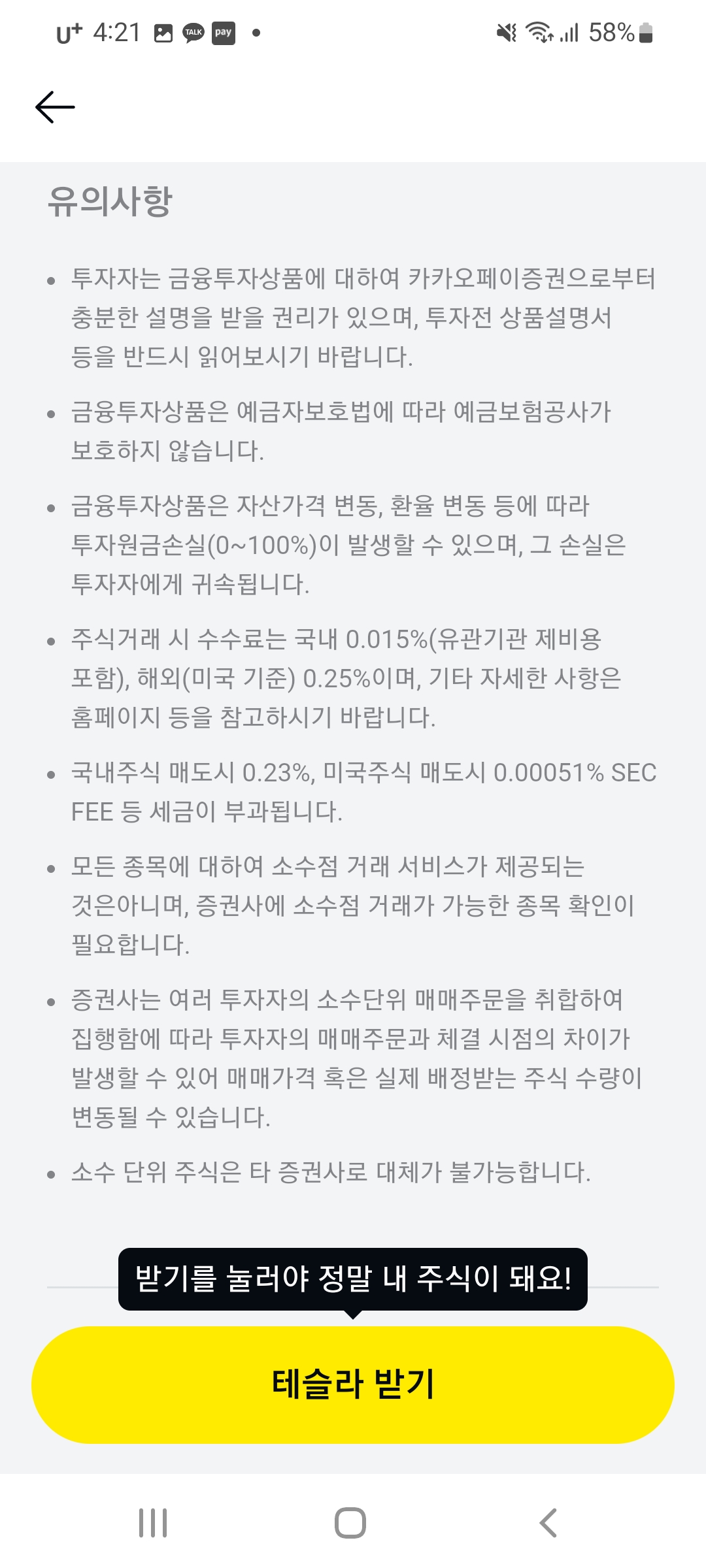 U+ 4:21 TALK pay •

58%

유의사항

• 투자자는 금융투자상품에 대하여 카카오페이증권으로부터 충분한 설명을 받을 권리가 있으며, 투자전 상품설명서 등을 반드시 읽어보시기 바랍니다.

• 금융투자상품은 예금자보호법에 따라 예금보험공사가 보호하지 않습니다.

• 금융투자상품은 자산가격 변동, 환율 변동 등에 따라 투자원금손실(0~100%)이 발생할 수 있으며, 그 손실은 투자자에게 귀속됩니다.

• 주식거래 시 수수료는 국내 0.015%(유관기관 제비용 포함), 해외(미국 기준) 0.25%이며, 기타 자세한 사항은 홈페이지 등을 참고하시기 바랍니다.

• 국내주식 매도시 0.23%, 미국주식 매도시 0.00051% SEC FEE 등 세금이 부과됩니다.

• 모든 종목에 대하여 소수점 거래 서비스가 제공되는 것은아니며, 증권사에 소수점 거래가 가능한 종목 확인이 필요합니다.

• 증권사는 여러 투자자의 소수단위 매매주문을 취합하여 집행함에 따라 투자자의 매매주문과 체결 시점의 차이가 발생할 수 있어 매매가격 혹은 실제 배정받는 주식 수량이 변동될 수 있습니다.

• 소수 단위 주식은 타 증권사로 대체가 불가능합니다.

받기를 눌러야 정말 내 주식이 돼요!

테슬라 받기